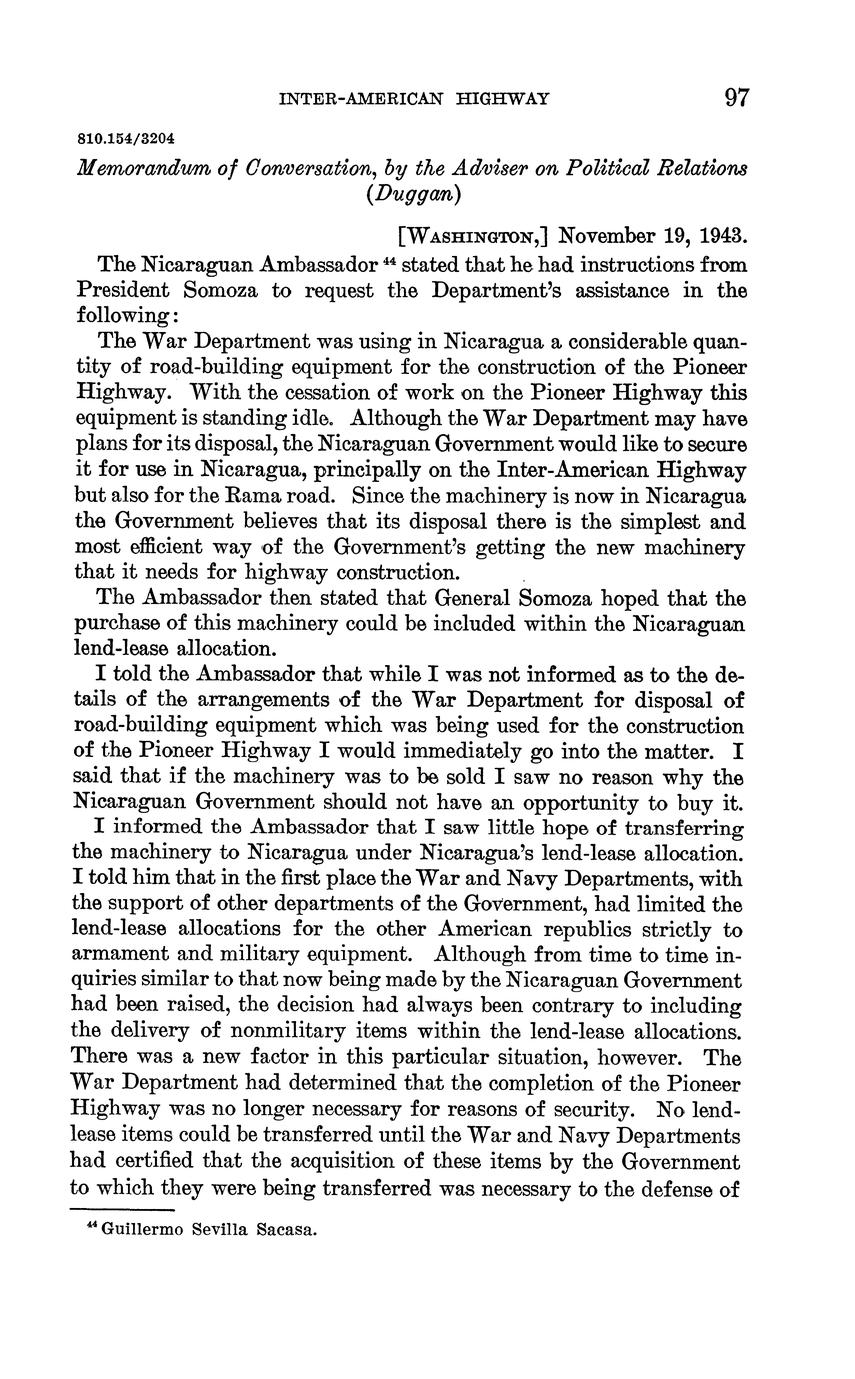 INTER-AMERICAN HIGHWAY 97

810.154/3204

Memorandum of Conversation, by the Adviser on Political Relations (Duggan)

[WASHINGTON,] November 19, 1943.

The Nicaraguan Ambassador $^{44}$ stated that he had instructions from President Somoza to request the Department's assistance in the following:

The War Department was using in Nicaragua a considerable quantity of road-building equipment for the construction of the Pioneer Highway. With the cessation of work on the Pioneer Highway this equipment is standing idle. Although the War Department may have plans for its disposal, the Nicaraguan Government would like to secure it for use in Nicaragua, principally on the Inter-American Highway but also for the Rama road. Since the machinery is now in Nicaragua the Government believes that its disposal there is the simplest and most efficient way of the Government's getting the new machinery that it needs for highway construction.

The Ambassador then stated that General Somoza hoped that the purchase of this machinery could be included within the Nicaraguan lend-lease allocation.

I told the Ambassador that while I was not informed as to the details of the arrangements of the War Department for disposal of road-building equipment which was being used for the construction of the Pioneer Highway I would immediately go into the matter. I said that if the machinery was to be sold I saw no reason why the Nicaraguan Government should not have an opportunity to buy it.

I informed the Ambassador that I saw little hope of transferring the machinery to Nicaragua under Nicaragua's lend-lease allocation. I told him that in the first place the War and Navy Departments, with the support of other departments of the Government, had limited the lend-lease allocations for the other American republics strictly to armament and military equipment. Although from time to time inquiries similar to that now being made by the Nicaraguan Government had been raised, the decision had always been contrary to including the delivery of nonmilitary items within the lend-lease allocations. There was a new factor in this particular situation, however. The War Department had determined that the completion of the Pioneer Highway was no longer necessary for reasons of security. No lend-lease items could be transferred until the War and Navy Departments had certified that the acquisition of these items by the Government to which they were being transferred was necessary to the defense of

$^{44}$ Guillermo Sevilla Sacasa.